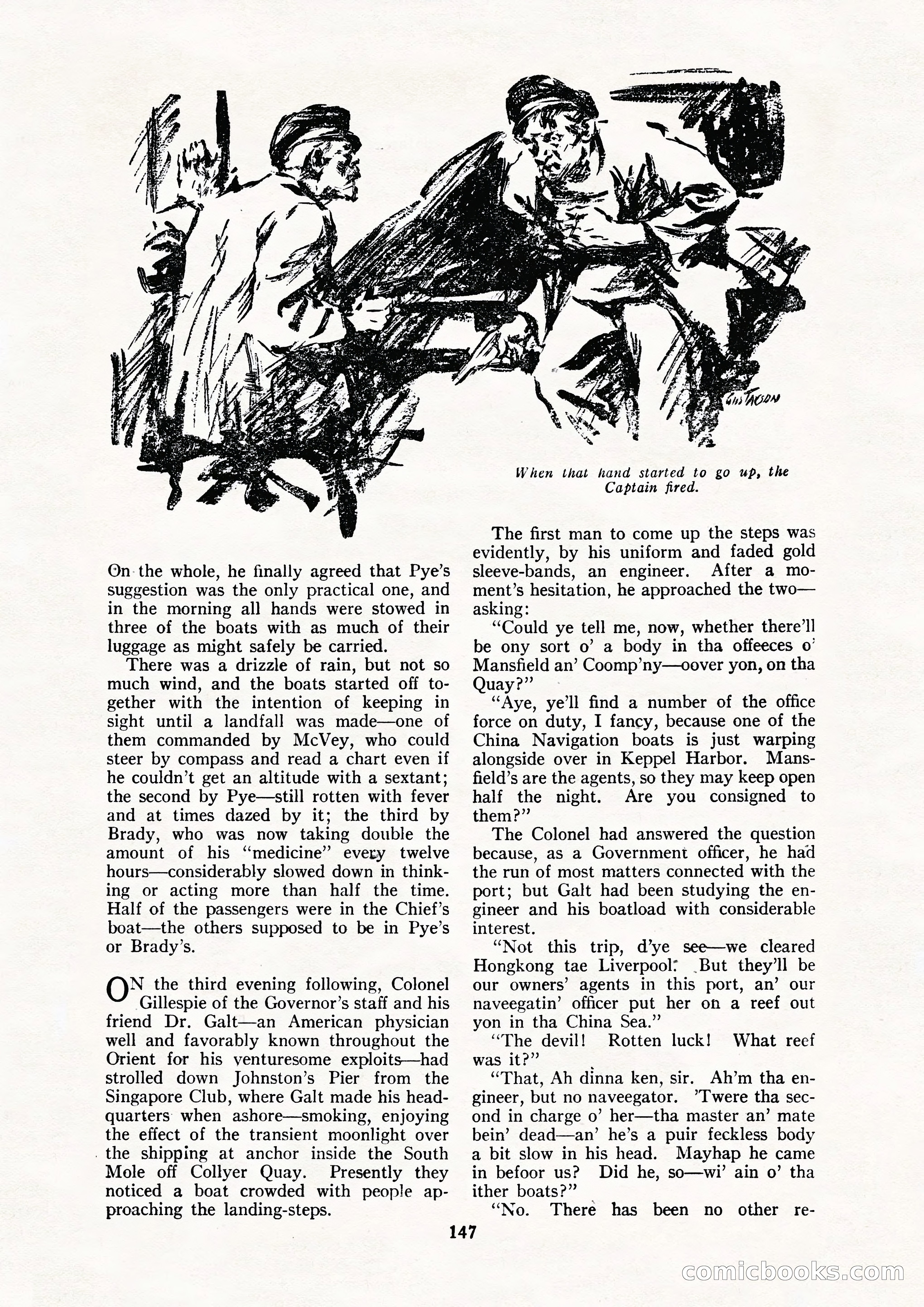 GUSTAVSON

When that hand started to go up, the Captain fired.

On the whole, he finally agreed that Pye's suggestion was the only practical one, and in the morning all hands were stowed in three of the boats with as much of their luggage as might safely be carried.

There was a drizzle of rain, but not so much wind, and the boats started off together with the intention of keeping in sight until a landfall was made—one of them commanded by McVey, who could steer by compass and read a chart even if he couldn't get an altitude with a sextant; the second by Pye—still rotten with fever and at times dazed by it; the third by Brady, who was now taking double the amount of his "medicine" every twelve hours—considerably slowed down in thinking or acting more than half the time. Half of the passengers were in the Chief's boat—the others supposed to be in Pye's or Brady's.

ON the third evening following, Colonel Gillespie of the Governor's staff and his friend Dr. Galt—an American physician well and favorably known throughout the Orient for his venturesome exploits—had strolled down Johnston's Pier from the Singapore Club, where Galt made his headquarters when ashore—smoking, enjoying the effect of the transient moonlight over the shipping at anchor inside the South Mole off Collyer Quay. Presently they noticed a boat crowded with people approaching the landing-steps.

The first man to come up the steps was evidently, by his uniform and faded gold sleeve-bands, an engineer. After a moment's hesitation, he approached the two—asking:

"Could ye tell me, now, whether there'll be ony sort o' a body in tha offeeces o' Mansfield an' Coomp'ny—oover yon, on tha Quay?"

"Aye, ye'll find a number of the office force on duty, I fancy, because one of the China Navigation boats is just warping alongside over in Keppel Harbor. Mansfield's are the agents, so they may keep open half the night. Are you consigned to them?"

The Colonel had answered the question because, as a Government officer, he had the run of most matters connected with the port; but Galt had been studying the engineer and his boatload with considerable interest.

"Not this trip, d'ye see—we cleared Hongkong tae Liverpool. But they'll be our owners' agents in this port, an' our naveegatin' officer put her on a reef out yon in tha China Sea."

"The devil! Rotten luck! What reef was it?"

"That, Ah dinna ken, sir. Ah'm tha engineer, but no naveegator. 'Twere tha second in charge o' her—tha master an' mate bein' dead—an' he's a puir feckless body a bit slow in his head. Mayhap he came in befoor us? Did he, so—wi' ain o' tha ither boats?"

"No. There has been no other re-

147

comicbooks.com